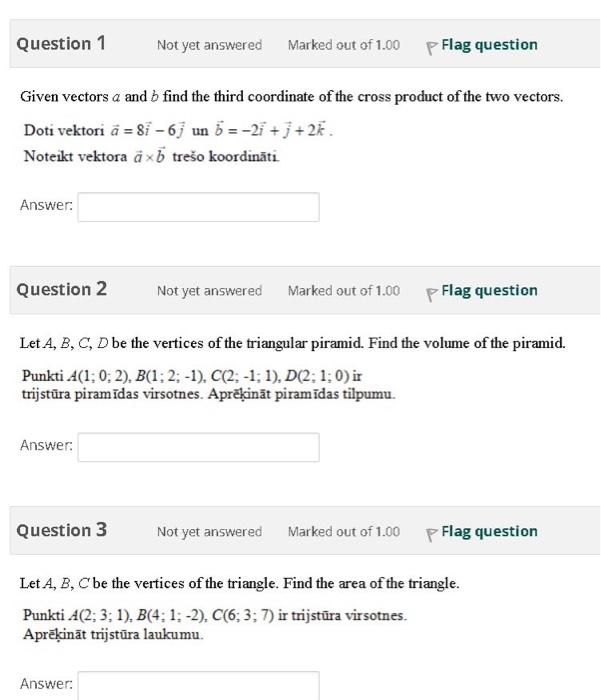 Question 1 Not yet answered Marked out of 1.00 Flag question

Given vectors $a$ and $b$ find the third coordinate of the cross product of the two vectors.

Doti vektori $\vec{a} = 8\vec{i} - 6\vec{j}$ un $\vec{b} = -2\vec{i} + \vec{j} + 2\vec{k}$.
Noteikt vektora $\vec{a} \times \vec{b}$ trešo koordināti.

Answer:

Question 2 Not yet answered Marked out of 1.00 Flag question

Let $A$, $B$, $C$, $D$ be the vertices of the triangular piramid. Find the volume of the piramid.

Punkti $A(1; 0; 2)$, $B(1; 2; -1)$, $C(2; -1; 1)$, $D(2; 1; 0)$ ir trijstūra piramīdas virsotnes. Aprēķināt piramīdas tilpumu.

Answer:

Question 3 Not yet answered Marked out of 1.00 Flag question

Let $A$, $B$, $C$ be the vertices of the triangle. Find the area of the triangle.

Punkti $A(2; 3; 1)$, $B(4; 1; -2)$, $C(6; 3; 7)$ ir trijstūra virsotnes.
Aprēķināt trijstūra laukumu.

Answer: